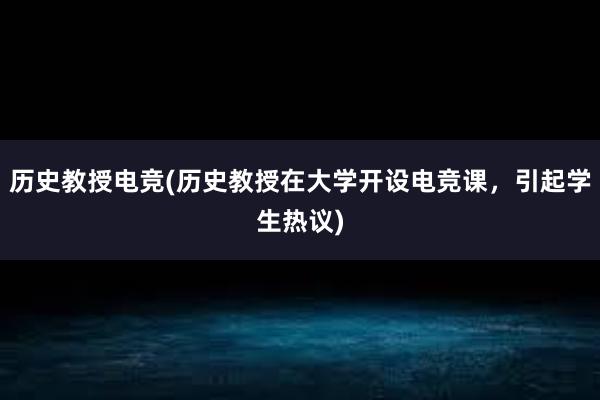 历史教授电竞(历史教授在大学开设电竞课，引起学生热议)